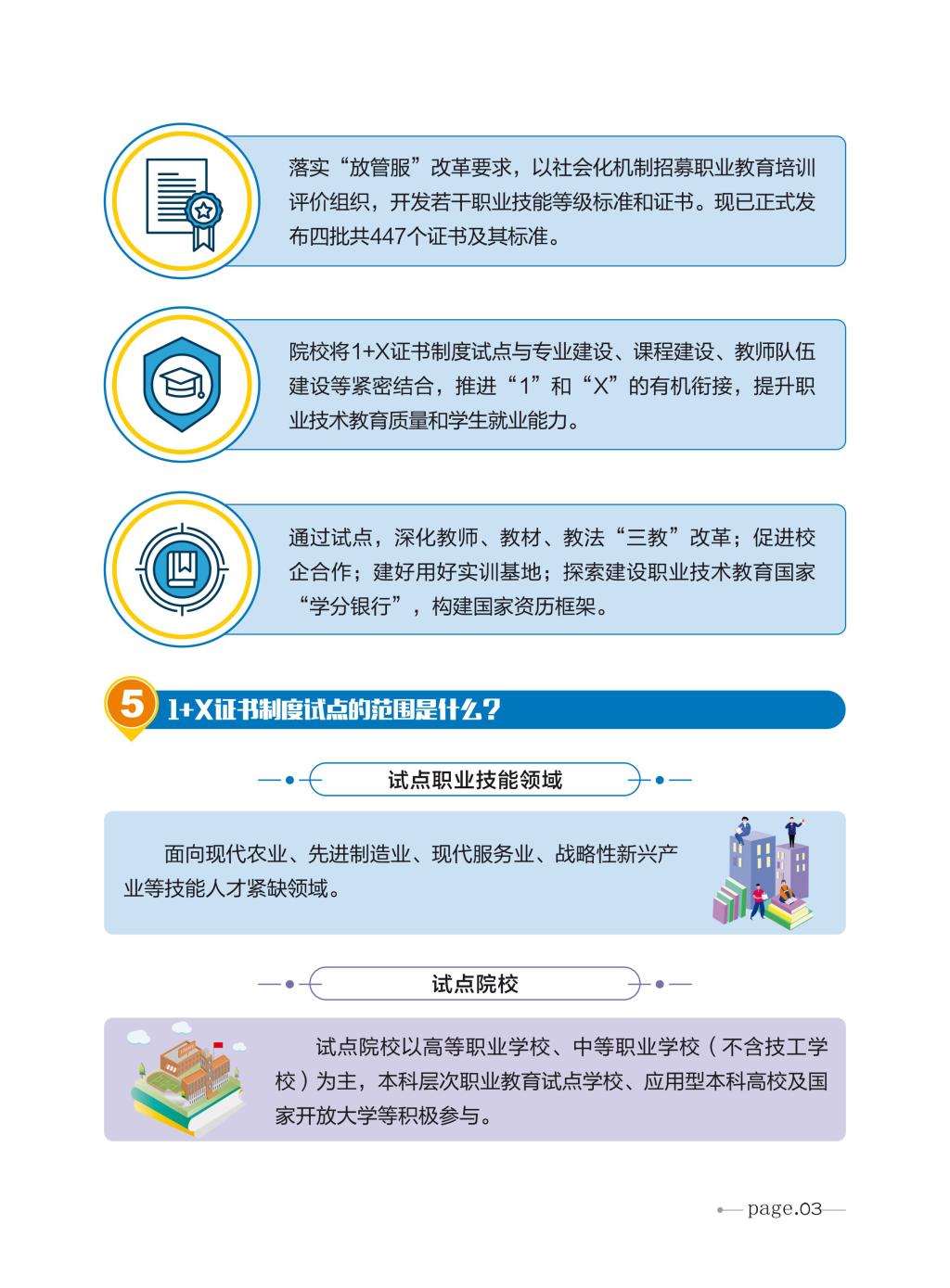 落实“放管服”改革要求，以社会化机制招募职业教育培训评价组织，开发若干职业技能等级标准和证书。现已正式发布四批共447个证书及其标准。

院校将1+X证书制度试点与专业建设、课程建设、教师队伍建设等紧密结合，推进“1”和“X”的有机衔接，提升职业技术教育质量和学生就业能力。

通过试点，深化教师、教材、教法“三教”改革；促进校企合作；建好用好实训基地；探索建设职业技术教育国家“学分银行”，构建国家资历框架。

5 1+X证书制度试点的范围是什么？

试点职业技能领域

面向现代农业、先进制造业、现代服务业、战略性新兴产业等技能人才紧缺领域。

试点院校

试点院校以高等职业学校、中等职业学校（不含技工学校）为主，本科层次职业教育试点学校、应用型本科高校及国家开放大学等积极参与。

page.03